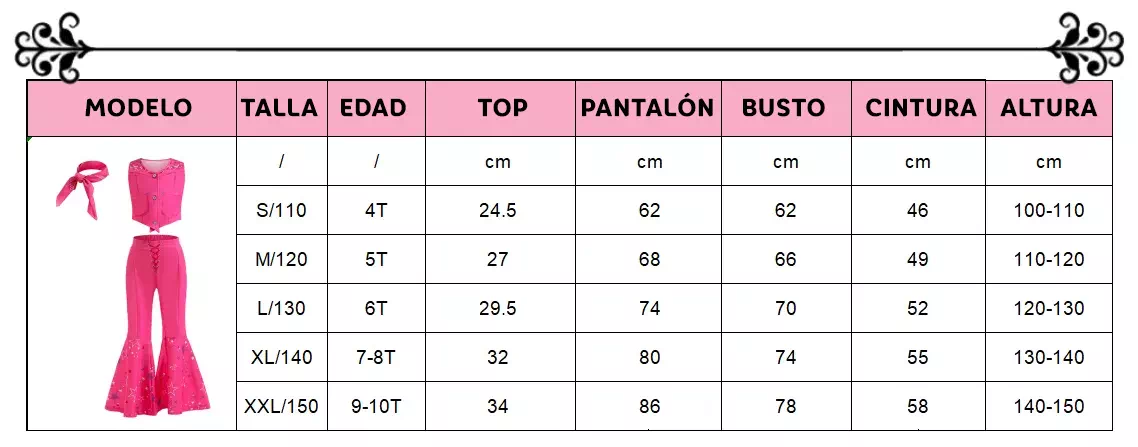 | MODELO | TALLA | EDAD | TOP | PANTALÓN | BUSTO | CINTURA | ALTURA |
|---|---|---|---|---|---|---|---|
| | / | / | cm | cm | cm | cm | cm |
| | S/110 | 4T | 24.5 | 62 | 62 | 46 | 100-110 |
| | M/120 | 5T | 27 | 68 | 66 | 49 | 110-120 |
| | L/130 | 6T | 29.5 | 74 | 70 | 52 | 120-130 |
| | XL/140 | 7-8T | 32 | 80 | 74 | 55 | 130-140 |
| | XXL/150 | 9-10T | 34 | 86 | 78 | 58 | 140-150 |